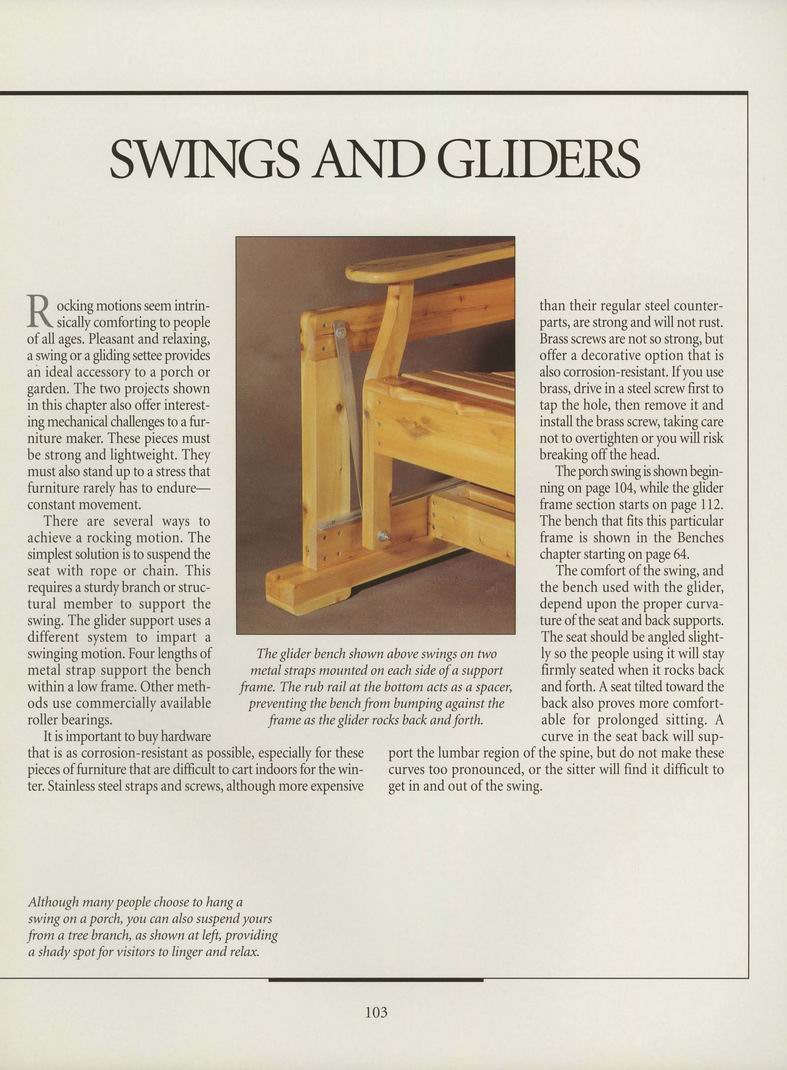 SWINGS AND GLIDERS

Rocking motions seem intrinsically comforting to people of all ages. Pleasant and relaxing, a swing or a gliding settee provides an ideal accessory to a porch or garden. The two projects shown in this chapter also offer interesting mechanical challenges to a furniture maker. These pieces must be strong and lightweight. They must also stand up to a stress that furniture rarely has to endure—constant movement.

There are several ways to achieve a rocking motion. The simplest solution is to suspend the seat with rope or chain. This requires a sturdy branch or structural member to support the swing. The glider support uses a different system to impart a swinging motion. Four lengths of metal strap support the bench within a low frame. Other methods use commercially available roller bearings.

It is important to buy hardware that is as corrosion-resistant as possible, especially for these pieces of furniture that are difficult to cart indoors for the winter. Stainless steel straps and screws, although more expensive than their regular steel counterparts, are strong and will not rust. Brass screws are not so strong, but offer a decorative option that is also corrosion-resistant. If you use brass, drive in a steel screw first to tap the hole, then remove it and install the brass screw, taking care not to overtighten or you will risk breaking off the head.

The porch swing is shown beginning on page 104, while the glider frame section starts on page 112. The bench that fits this particular frame is shown in the Benches chapter starting on page 64.

The comfort of the swing, and the bench used with the glider, depend upon the proper curvature of the seat and back supports. The seat should be angled slightly so the people using it will stay firmly seated when it rocks back and forth. A seat tilted toward the back also proves more comfortable for prolonged sitting. A curve in the seat back will support the lumbar region of the spine, but do not make these curves too pronounced, or the sitter will find it difficult to get in and out of the swing.

The glider bench shown above swings on two metal straps mounted on each side of a support frame. The rub rail at the bottom acts as a spacer, preventing the bench from bumping against the frame as the glider rocks back and forth.

Although many people choose to hang a swing on a porch, you can also suspend yours from a tree branch, as shown at left, providing a shady spot for visitors to linger and relax.

103